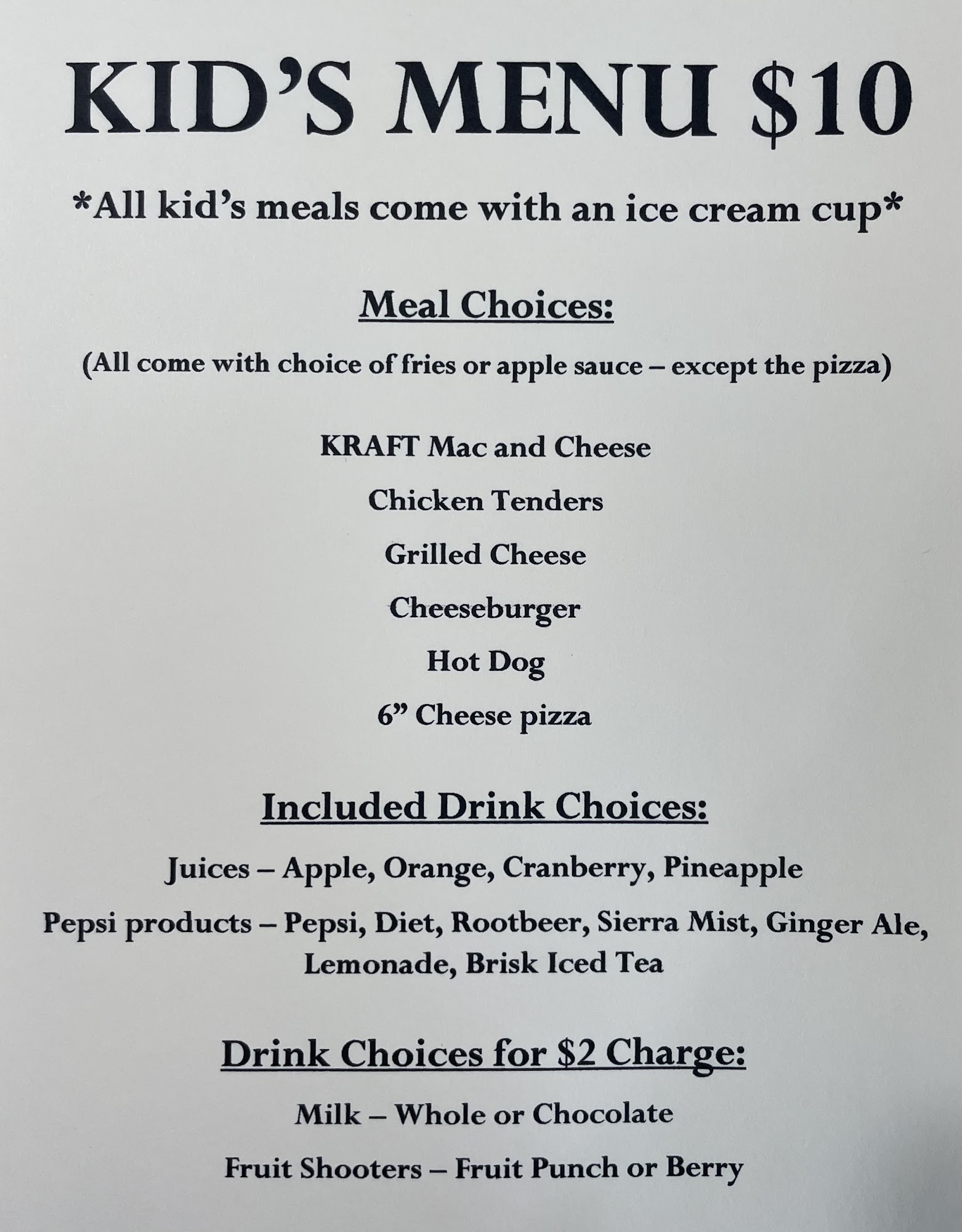 KID'S MENU $10

*All kid's meals come with an ice cream cup*

Meal Choices:

(All come with choice of fries or apple sauce – except the pizza)

KRAFT Mac and Cheese

Chicken Tenders

Grilled Cheese

Cheeseburger

Hot Dog

6" Cheese pizza

Included Drink Choices:

Juices – Apple, Orange, Cranberry, Pineapple

Pepsi products – Pepsi, Diet, Rootbeer, Sierra Mist, Ginger Ale, Lemonade, Brisk Iced Tea

Drink Choices for $2 Charge:

Milk – Whole or Chocolate

Fruit Shooters – Fruit Punch or Berry